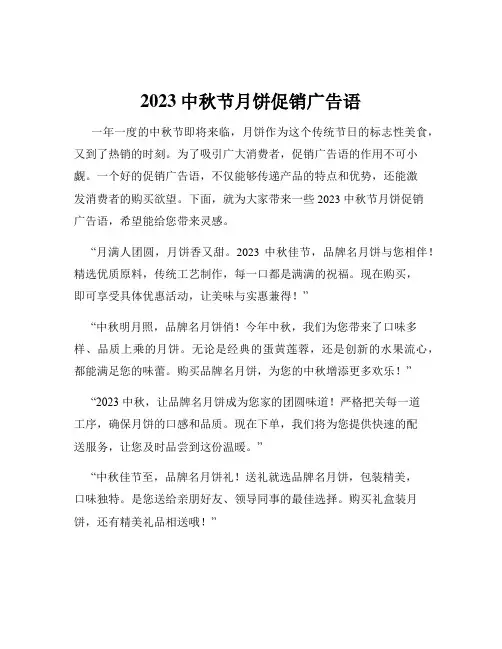 2023 中秋节月饼促销广告语

一年一度的中秋节即将来临，月饼作为这个传统节日的标志性美食，又到了热销的时刻。为了吸引广大消费者，促销广告语的作用不可小觑。一个好的促销广告语，不仅能够传递产品的特点和优势，还能激发消费者的购买欲望。下面，就为大家带来一些 2023 中秋节月饼促销广告语，希望能给您带来灵感。

“月满人团圆，月饼香又甜。2023 中秋佳节，品牌名月饼与您相伴！精选优质原料，传统工艺制作，每一口都是满满的祝福。现在购买，即可享受具体优惠活动，让美味与实惠兼得！”

“中秋明月照，品牌名月饼俏！今年中秋，我们为您带来了口味多样、品质上乘的月饼。无论是经典的蛋黄莲蓉，还是创新的水果流心，都能满足您的味蕾。购买品牌名月饼，为您的中秋增添更多欢乐！”

“2023 中秋，让品牌名月饼成为您家的团圆味道！严格把关每一道工序，确保月饼的口感和品质。现在下单，我们将为您提供快速的配送服务，让您及时品尝到这份温暖。”

“中秋佳节至，品牌名月饼礼！送礼就选品牌名月饼，包装精美，口味独特。是您送给亲朋好友、领导同事的最佳选择。购买礼盒装月饼，还有精美礼品相送哦！”